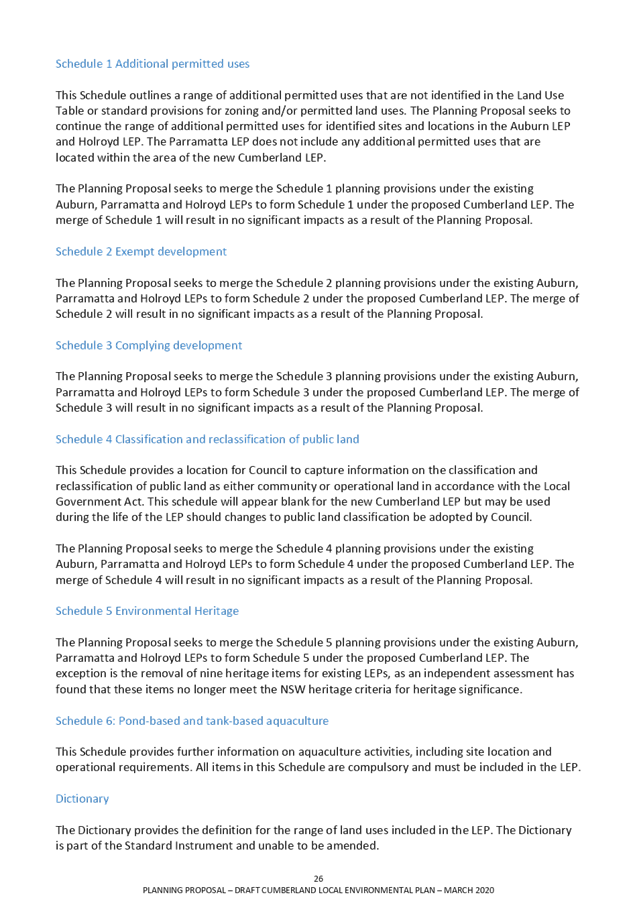 Schedule 1 Additional permitted uses

This Schedule outlines a range of additional permitted uses that are not identified in the Land Use Table or standard provisions for zoning and/or permitted land uses. The Planning Proposal seeks to continue the range of additional permitted uses for identified sites and locations in the Auburn LEP and Holroyd LEP. The Parramatta LEP does not include any additional permitted uses that are located within the area of the new Cumberland LEP.

The Planning Proposal seeks to merge the Schedule 1 planning provisions under the existing Auburn, Parramatta and Holroyd LEPs to form Schedule 1 under the proposed Cumberland LEP. The merge of Schedule 1 will result in no significant impacts as a result of the Planning Proposal.

Schedule 2 Exempt development

The Planning Proposal seeks to merge the Schedule 2 planning provisions under the existing Auburn, Parramatta and Holroyd LEPs to form Schedule 2 under the proposed Cumberland LEP. The merge of Schedule 2 will result in no significant impacts as a result of the Planning Proposal.

Schedule 3 Complying development

The Planning Proposal seeks to merge the Schedule 3 planning provisions under the existing Auburn, Parramatta and Holroyd LEPs to form Schedule 3 under the proposed Cumberland LEP. The merge of Schedule 3 will result in no significant impacts as a result of the Planning Proposal.

Schedule 4 Classification and reclassification of public land

This Schedule provides a location for Council to capture information on the classification and reclassification of public land as either community or operational land in accordance with the Local Government Act. This schedule will appear blank for the new Cumberland LEP but may be used during the life of the LEP should changes to public land classification be adopted by Council.

The Planning Proposal seeks to merge the Schedule 4 planning provisions under the existing Auburn, Parramatta and Holroyd LEPs to form Schedule 4 under the proposed Cumberland LEP. The merge of Schedule 4 will result in no significant impacts as a result of the Planning Proposal.

Schedule 5 Environmental Heritage

The Planning Proposal seeks to merge the Schedule 5 planning provisions under the existing Auburn, Parramatta and Holroyd LEPs to form Schedule 5 under the proposed Cumberland LEP. The exception is the removal of nine heritage items for existing LEPs, as an independent assessment has found that these items no longer meet the NSW heritage criteria for heritage significance.

Schedule 6: Pond-based and tank-based aquaculture

This Schedule provides further information on aquaculture activities, including site location and operational requirements. All items in this Schedule are compulsory and must be included in the LEP.

Dictionary

The Dictionary provides the definition for the range of land uses included in the LEP. The Dictionary is part of the Standard Instrument and unable to be amended.

26
PLANNING PROPOSAL – DRAFT CUMBERLAND LOCAL ENVIRONMENTAL PLAN – MARCH 2020